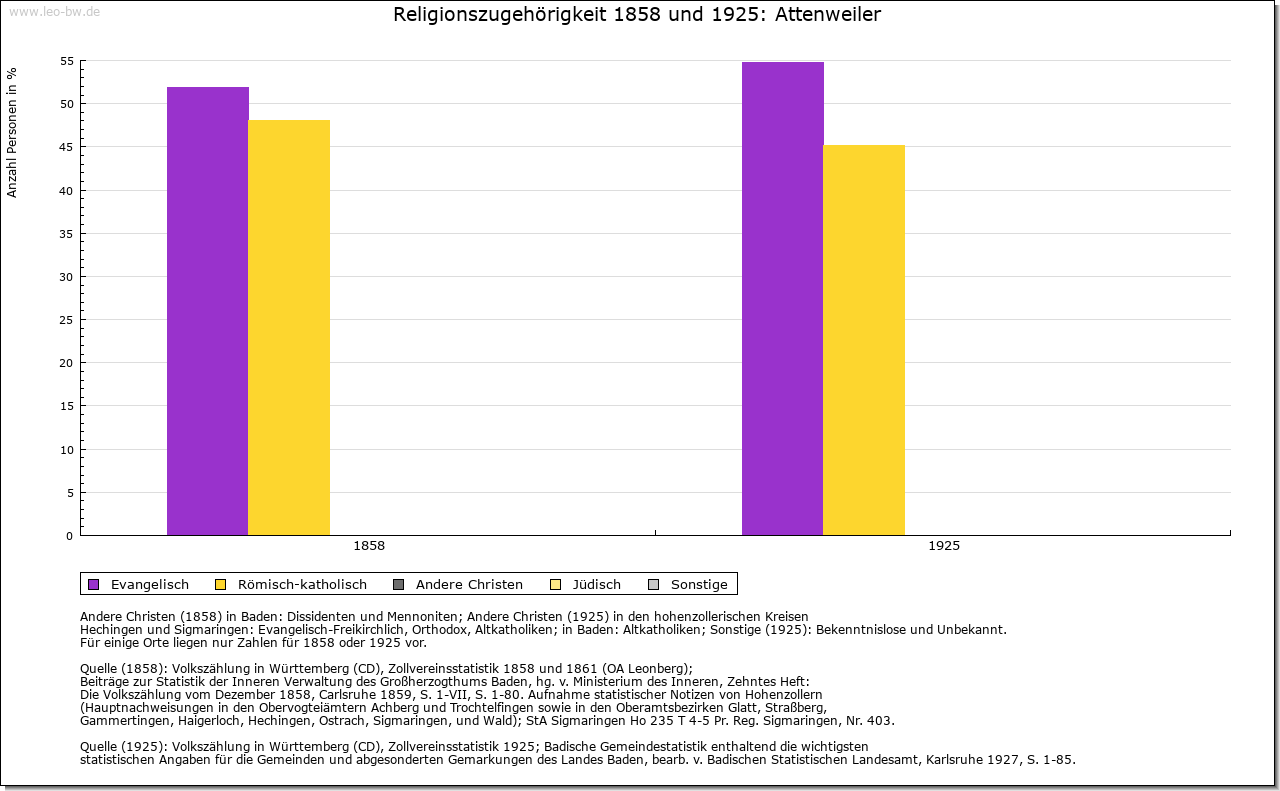 www.leo-bw.de

Religionszugehörigkeit 1858 und 1925: Attenweiler

Anzahl Personen in %

55
50
45
40
35
30
25
20
15
10
5
0

1858
1925

Evangelisch
Römisch-katholisch
Andere Christen
Jüdisch
Sonstige

Andere Christen (1858) in Baden: Dissidenten und Mennoniten; Andere Christen (1925) in den hohenzollerischen Kreisen Hechingen und Sigmaringen: Evangelisch-Freikirchlich, Orthodox, Altkatholiken; in Baden: Altkatholiken; Sonstige (1925): Bekenntnislose und Unbekannt.
Für einige Orte liegen nur Zahlen für 1858 oder 1925 vor.

Quelle (1858): Volkszählung in Württemberg (CD), Zollvereinsstatistik 1858 und 1861 (OA Leonberg);
Beiträge zur Statistik der Inneren Verwaltung des Großherzogthums Baden, hg. v. Ministerium des Inneren, Zehntes Heft:
Die Volkszählung vom Dezember 1858, Carlsruhe 1859, S. 1-VII, S. 1-80. Aufnahme statistischer Notizen von Hohenzollern
(Hauptnachweisungen in den Obervogteiämtern Achberg und Trochtelfingen sowie in den Oberamtsbezirken Glatt, Straßberg,
Gammertingen, Haigerloch, Hechingen, Ostrach, Sigmaringen, und Wald); StA Sigmaringen Ho 235 T 4-5 Pr. Reg. Sigmaringen, Nr. 403.

Quelle (1925): Volkszählung in Württemberg (CD), Zollvereinsstatistik 1925; Badische Gemeindestatistik enthaltend die wichtigsten
statistischen Angaben für die Gemeinden und abgesonderten Gemarkungen des Landes Baden, bearb. v. Badischen Statistischen Landesamt, Karlsruhe 1927, S. 1-85.